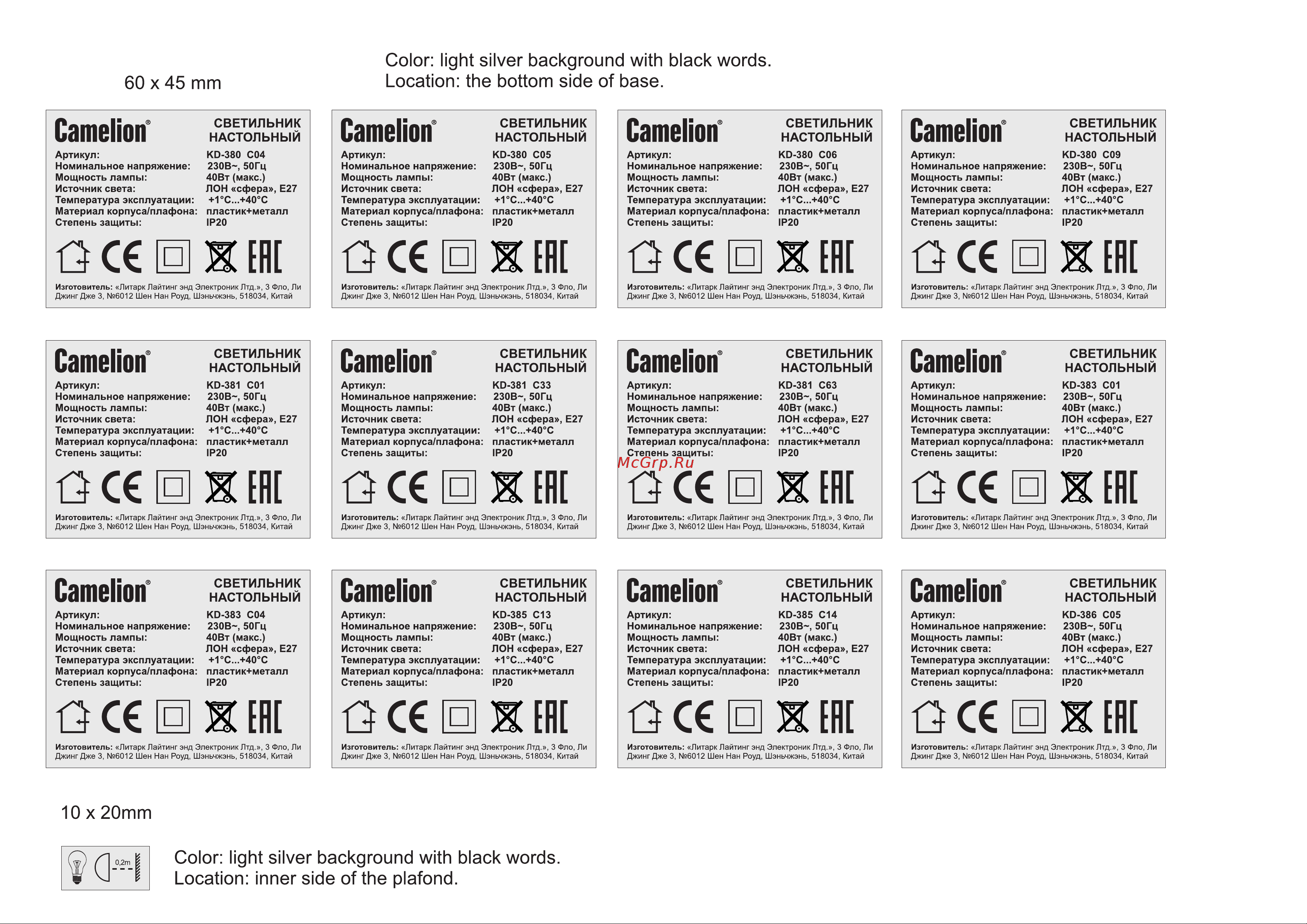 60 x 45 mm

Color: light silver background with black words.
Location: the bottom side of base.

Camelion® СВЕТИЛЬНИК НАСТОЛЬНЫЙ
Артикул: KD-380 C04
Номинальное напряжение: 230В~, 50Гц
Мощность лампы: 40Вт (макс.)
Источник света: ЛОН «сфера», E27
Температура эксплуатации: +1°C...+40°C
Материал корпуса/плафона: пластик+металл
Степень защиты: IP20
CE EAC
Изготовитель: «Литарк Лайтинг энд Электроник Лтд.», 3 Фло, Ли Джинг Дже 3, №6012 Шен Нан Роуд, Шэньчжэнь, 518034, Китай

Camelion® СВЕТИЛЬНИК НАСТОЛЬНЫЙ
Артикул: KD-380 C05
Номинальное напряжение: 230В~, 50Гц
Мощность лампы: 40Вт (макс.)
Источник света: ЛОН «сфера», E27
Температура эксплуатации: +1°C...+40°C
Материал корпуса/плафона: пластик+металл
Степень защиты: IP20
CE EAC
Изготовитель: «Литарк Лайтинг энд Электроник Лтд.», 3 Фло, Ли Джинг Дже 3, №6012 Шен Нан Роуд, Шэньчжэнь, 518034, Китай

Camelion® СВЕТИЛЬНИК НАСТОЛЬНЫЙ
Артикул: KD-380 C06
Номинальное напряжение: 230В~, 50Гц
Мощность лампы: 40Вт (макс.)
Источник света: ЛОН «сфера», E27
Температура эксплуатации: +1°C...+40°C
Материал корпуса/плафона: пластик+металл
Степень защиты: IP20
CE EAC
Изготовитель: «Литарк Лайтинг энд Электроник Лтд.», 3 Фло, Ли Джинг Дже 3, №6012 Шен Нан Роуд, Шэньчжэнь, 518034, Китай

Camelion® СВЕТИЛЬНИК НАСТОЛЬНЫЙ
Артикул: KD-380 C09
Номинальное напряжение: 230В~, 50Гц
Мощность лампы: 40Вт (макс.)
Источник света: ЛОН «сфера», E27
Температура эксплуатации: +1°C...+40°C
Материал корпуса/плафона: пластик+металл
Степень защиты: IP20
CE EAC
Изготовитель: «Литарк Лайтинг энд Электроник Лтд.», 3 Фло, Ли Джинг Дже 3, №6012 Шен Нан Роуд, Шэньчжэнь, 518034, Китай

Camelion® СВЕТИЛЬНИК НАСТОЛЬНЫЙ
Артикул: KD-381 C01
Номинальное напряжение: 230В~, 50Гц
Мощность лампы: 40Вт (макс.)
Источник света: ЛОН «сфера», E27
Температура эксплуатации: +1°C...+40°C
Материал корпуса/плафона: пластик+металл
Степень защиты: IP20
CE EAC
Изготовитель: «Литарк Лайтинг энд Электроник Лтд.», 3 Фло, Ли Джинг Дже 3, №6012 Шен Нан Роуд, Шэньчжэнь, 518034, Китай

Camelion® СВЕТИЛЬНИК НАСТОЛЬНЫЙ
Артикул: KD-381 C33
Номинальное напряжение: 230В~, 50Гц
Мощность лампы: 40Вт (макс.)
Источник света: ЛОН «сфера», E27
Температура эксплуатации: +1°C...+40°C
Материал корпуса/плафона: пластик+металл
Степень защиты: IP20
CE EAC
Изготовитель: «Литарк Лайтинг энд Электроник Лтд.», 3 Фло, Ли Джинг Дже 3, №6012 Шен Нан Роуд, Шэньчжэнь, 518034, Китай

Camelion® СВЕТИЛЬНИК НАСТОЛЬНЫЙ
Артикул: KD-381 C63
Номинальное напряжение: 230В~, 50Гц
Мощность лампы: 40Вт (макс.)
Источник света: ЛОН «сфера», E27
Температура эксплуатации: +1°C...+40°C
Материал корпуса/плафона: пластик+металл
Степень защиты: IP20
McGrp.Ru
CE EAC
Изготовитель: «Литарк Лайтинг энд Электроник Лтд.», 3 Фло, Ли Джинг Дже 3, №6012 Шен Нан Роуд, Шэньчжэнь, 518034, Китай

Camelion® СВЕТИЛЬНИК НАСТОЛЬНЫЙ
Артикул: KD-383 C01
Номинальное напряжение: 230В~, 50Гц
Мощность лампы: 40Вт (макс.)
Источник света: ЛОН «сфера», E27
Температура эксплуатации: +1°C...+40°C
Материал корпуса/плафона: пластик+металл
Степень защиты: IP20
CE EAC
Изготовитель: «Литарк Лайтинг энд Электроник Лтд.», 3 Фло, Ли Джинг Дже 3, №6012 Шен Нан Роуд, Шэньчжэнь, 518034, Китай

Camelion® СВЕТИЛЬНИК НАСТОЛЬНЫЙ
Артикул: KD-383 C04
Номинальное напряжение: 230В~, 50Гц
Мощность лампы: 40Вт (макс.)
Источник света: ЛОН «сфера», E27
Температура эксплуатации: +1°C...+40°C
Материал корпуса/плафона: пластик+металл
Степень защиты: IP20
CE EAC
Изготовитель: «Литарк Лайтинг энд Электроник Лтд.», 3 Фло, Ли Джинг Дже 3, №6012 Шен Нан Роуд, Шэньчжэнь, 518034, Китай

Camelion® СВЕТИЛЬНИК НАСТОЛЬНЫЙ
Артикул: KD-385 C13
Номинальное напряжение: 230В~, 50Гц
Мощность лампы: 40Вт (макс.)
Источник света: ЛОН «сфера», E27
Температура эксплуатации: +1°C...+40°C
Материал корпуса/плафона: пластик+металл
Степень защиты: IP20
CE EAC
Изготовитель: «Литарк Лайтинг энд Электроник Лтд.», 3 Фло, Ли Джинг Дже 3, №6012 Шен Нан Роуд, Шэньчжэнь, 518034, Китай

Camelion® СВЕТИЛЬНИК НАСТОЛЬНЫЙ
Артикул: KD-385 C14
Номинальное напряжение: 230В~, 50Гц
Мощность лампы: 40Вт (макс.)
Источник света: ЛОН «сфера», E27
Температура эксплуатации: +1°C...+40°C
Материал корпуса/плафона: пластик+металл
Степень защиты: IP20
CE EAC
Изготовитель: «Литарк Лайтинг энд Электроник Лтд.», 3 Фло, Ли Джинг Дже 3, №6012 Шен Нан Роуд, Шэньчжэнь, 518034, Китай

Camelion® СВЕТИЛЬНИК НАСТОЛЬНЫЙ
Артикул: KD-386 C05
Номинальное напряжение: 230В~, 50Гц
Мощность лампы: 40Вт (макс.)
Источник света: ЛОН «сфера», E27
Температура эксплуатации: +1°C...+40°C
Материал корпуса/плафона: пластик+металл
Степень защиты: IP20
CE EAC
Изготовитель: «Литарк Лайтинг энд Электроник Лтд.», 3 Фло, Ли Джинг Дже 3, №6012 Шен Нан Роуд, Шэньчжэнь, 518034, Китай

10 x 20mm

0,2m

Color: light silver background with black words.
Location: inner side of the plafond.